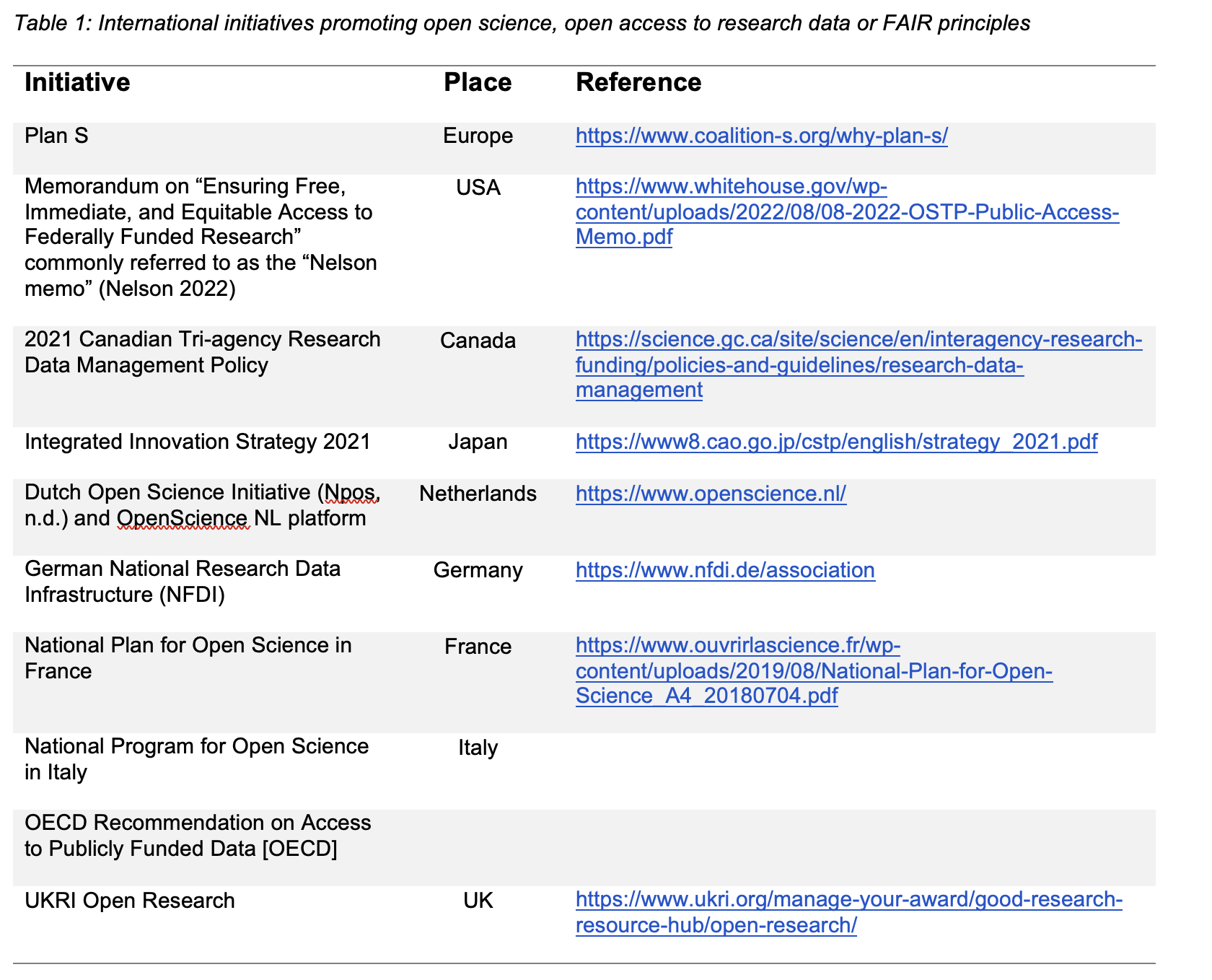 Table 1: International initiatives promoting open science, open access to research data or FAIR principles

| Initiative | Place | Reference |
|---|---|---|
| Plan S | Europe | https://www.coalition-s.org/why-plan-s/ |
| Memorandum on “Ensuring Free, Immediate, and Equitable Access to Federally Funded Research” commonly referred to as the “Nelson memo” (Nelson 2022) | USA | https://www.whitehouse.gov/wp-content/uploads/2022/08/08-2022-OSTP-Public-Access-Memo.pdf |
| 2021 Canadian Tri-agency Research Data Management Policy | Canada | https://science.gc.ca/site/science/en/interagency-research-funding/policies-and-guidelines/research-data-management |
| Integrated Innovation Strategy 2021 | Japan | https://www8.cao.go.jp/cstp/english/strategy_2021.pdf |
| Dutch Open Science Initiative (Npos, n.d.) and OpenScience NL platform | Netherlands | https://www.openscience.nl/ |
| German National Research Data Infrastructure (NFDI) | Germany | https://www.nfdi.de/association |
| National Plan for Open Science in France | France | https://www.ouvrirlascience.fr/wp-content/uploads/2019/08/National-Plan-for-Open-Science_A4_20180704.pdf |
| National Program for Open Science in Italy | Italy | |
| OECD Recommendation on Access to Publicly Funded Data [OECD] | | |
| UKRI Open Research | UK | https://www.ukri.org/manage-your-award/good-research-resource-hub/open-research/ |